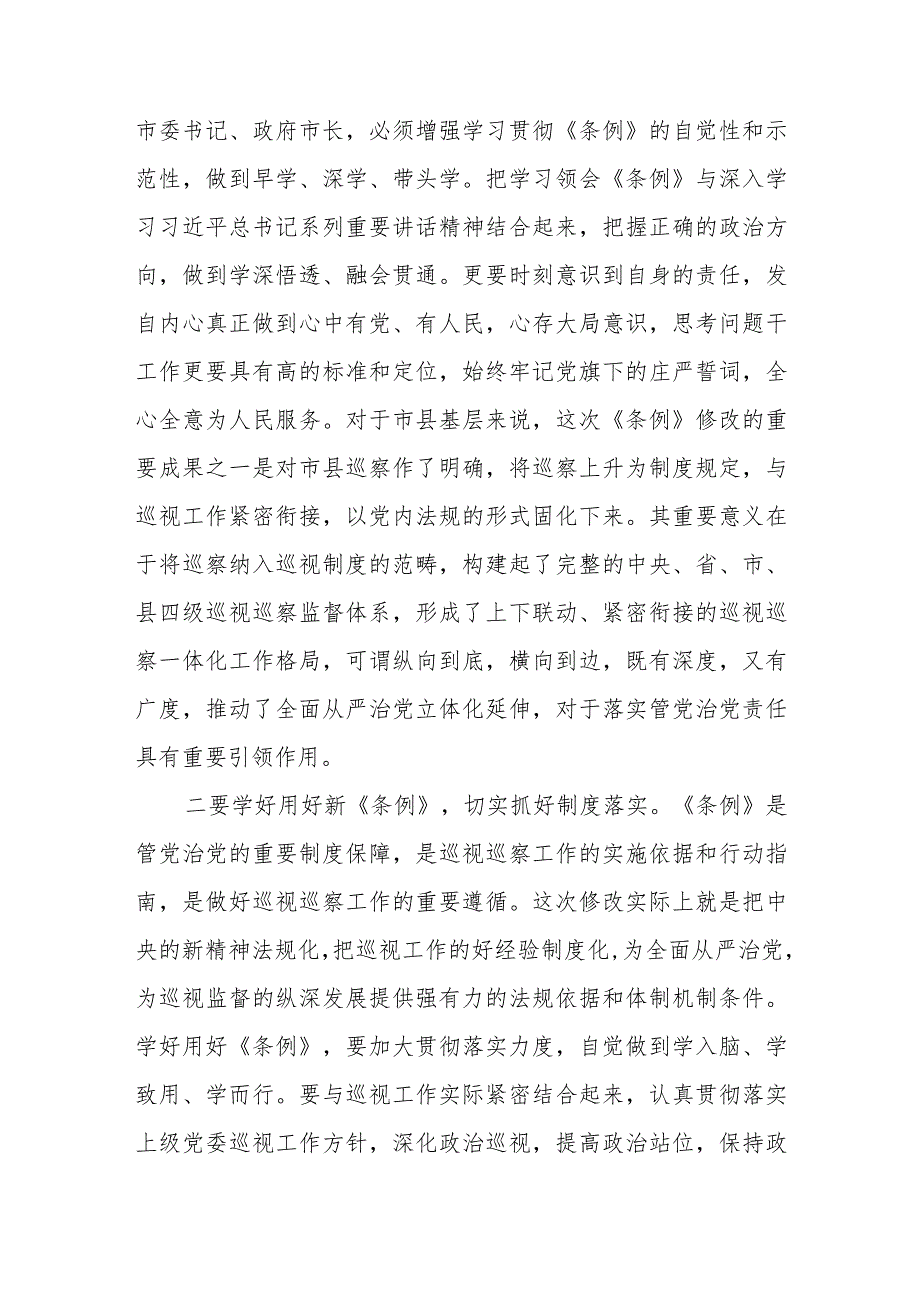 市委书记、政府市长，必须增强学习贯彻《条例》的自觉性和示范性，做到早学、深学、带头学。把学习领会《条例》与深入学习习近平总书记系列重要讲话精神结合起来，把握正确的政治方向，做到学深悟透、融会贯通。更要时刻意识到自身的责任，发自内心真正做到心中有党、有人民，心存大局意识，思考问题干工作更要具有高的标准和定位，始终牢记党旗下的庄严誓词，全心全意为人民服务。对于市县基层来说，这次《条例》修改的重要成果之一是对市县巡察作了明确，将巡察上升为制度规定，与巡视工作紧密衔接，以党内法规的形式固化下来。其重要意义在于将巡察纳入巡视制度的范畴，构建起了完整的中央、省、市、县四级巡视巡察监督体系，形成了上下联动、紧密衔接的巡视巡察一体化工作格局，可谓纵向到底，横向到边，既有深度，又有广度，推动了全面从严治党立体化延伸，对于落实管党治党责任具有重要引领作用。

二要学好用好新《条例》，切实抓好制度落实。《条例》是管党治党的重要制度保障，是巡视巡察工作的实施依据和行动指南，是做好巡视巡察工作的重要遵循。这次修改实际上就是把中央的新精神法规化，把巡视工作的好经验制度化，为全面从严治党，为巡视监督的纵深发展提供强有力的法规依据和体制机制条件。学好用好《条例》，要加大贯彻落实力度，自觉做到学入脑、学致用、学而行。要与巡视工作实际紧密结合起来，认真贯彻落实上级党委巡视工作方针，深化政治巡视，提高政治站位，保持政